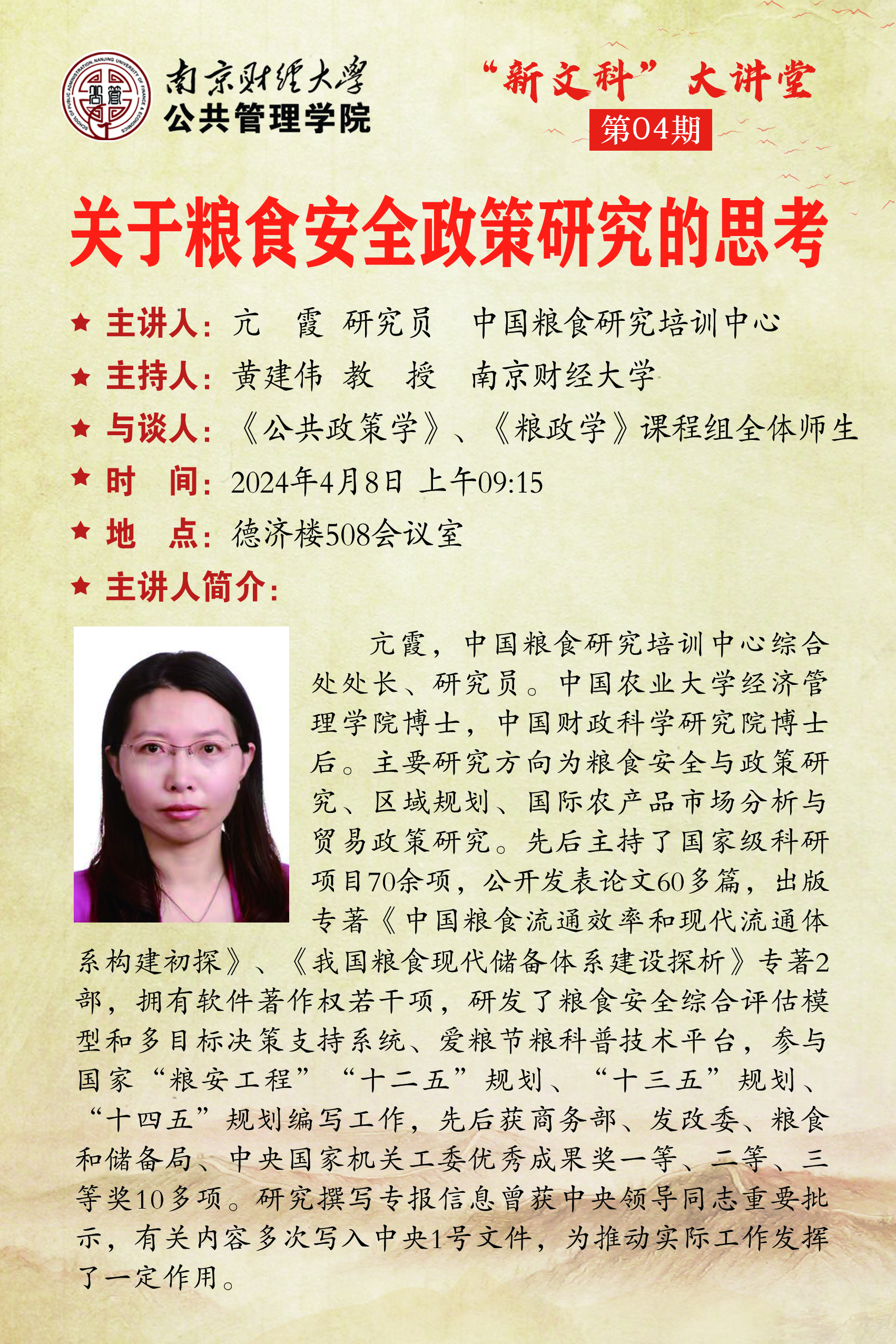 SCHOOL OF PUBLIC ADMINISTRATION, NANJING UNIVERSITY OF FINANCE & ECONOMICS

南京财经大学
公共管理学院

“新文科”大讲堂
第04期

关于粮食安全政策研究的思考

★ 主讲人：亢 霞 研究员 中国粮食研究培训中心

★ 主持人：黄建伟 教 授 南京财经大学

★ 与谈人：《公共政策学》、《粮政学》课程组全体师生

★ 时 间：2024年4月8日 上午09:15

★ 地 点：德济楼508会议室

★ 主讲人简介：

亢霞，中国粮食研究培训中心综合处处长、研究员。中国农业大学经济管理学院博士，中国财政科学研究院博士后。主要研究方向为粮食安全与政策研究、区域规划、国际农产品市场分析与贸易政策研究。先后主持了国家级科研项目70余项，公开发表论文60多篇，出版专著《中国粮食流通效率和现代流通体系构建初探》、《我国粮食现代储备体系建设探析》专著2部，拥有软件著作权若干项，研发了粮食安全综合评估模型和多目标决策支持系统、爱粮节粮科普技术平台，参与国家“粮安工程”“十二五”规划、“十三五”规划、“十四五”规划编写工作，先后获商务部、发改委、粮食和储备局、中央国家机关工委优秀成果奖一等、二等、三等奖10多项。研究撰写专报信息曾获中央领导同志重要批示，有关内容多次写入中央1号文件，为推动实际工作发挥了一定作用。